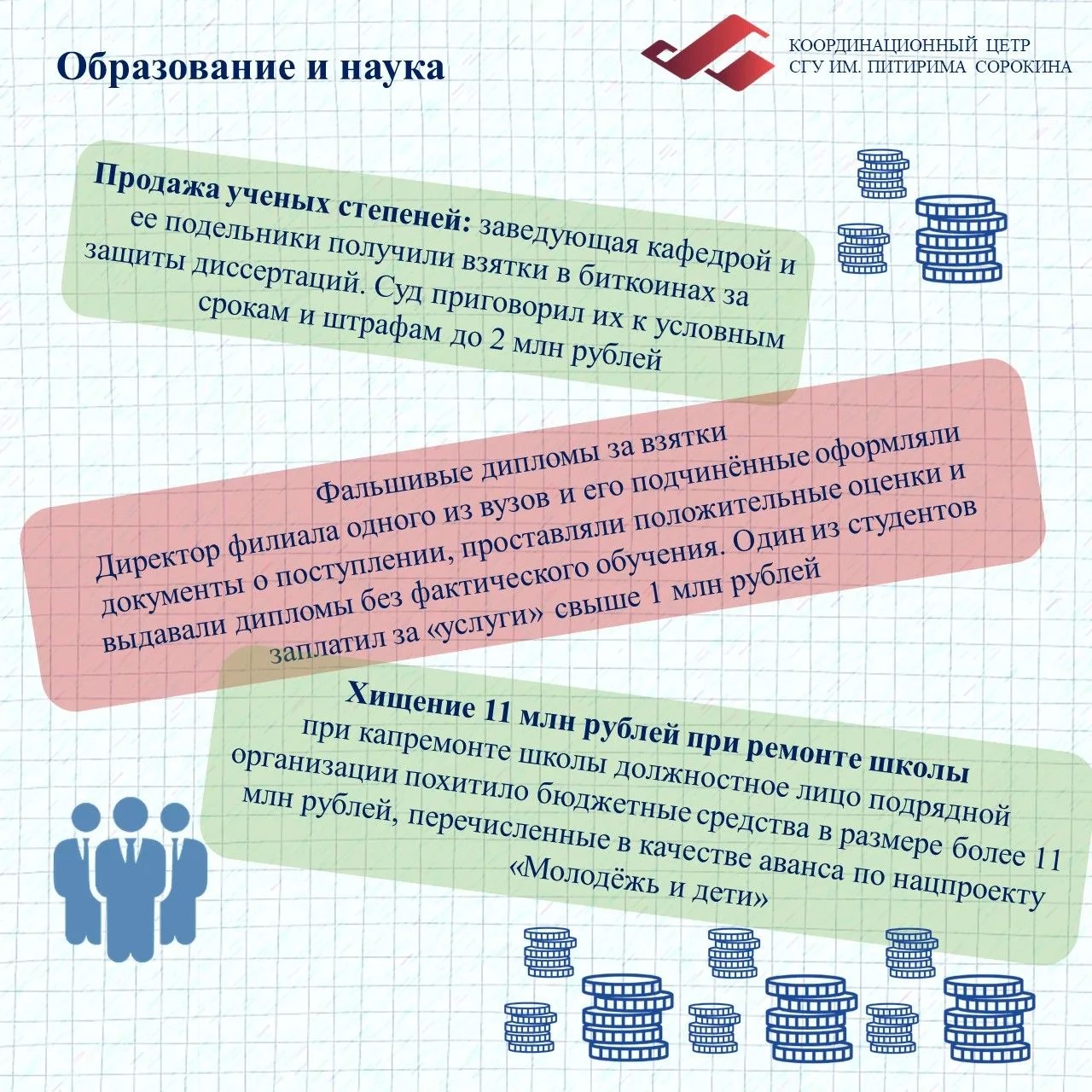 Образование и наука

КООРДИНАЦИОННЫЙ ЦЕТР
СГУ ИМ. ПИТИРИМА СОРОКИНА

Продажа ученых степеней: заведующая кафедрой и ее подельники получили взятки в биткоинах за защиты диссертаций. Суд приговорил их к условным срокам и штрафам до 2 млн рублей

Фальшивые дипломы за взятки
Директор филиала одного из вузов и его подчинённые оформляли документы о поступлении, проставляли положительные оценки и выдавали дипломы без фактического обучения. Один из студентов заплатил за «услуги» свыше 1 млн рублей

Хищение 11 млн рублей при ремонте школы
при капремонте школы должностное лицо подрядной организации похитило бюджетные средства в размере более 11 млн рублей, перечисленные в качестве аванса по нацпроекту «Молодёжь и дети»